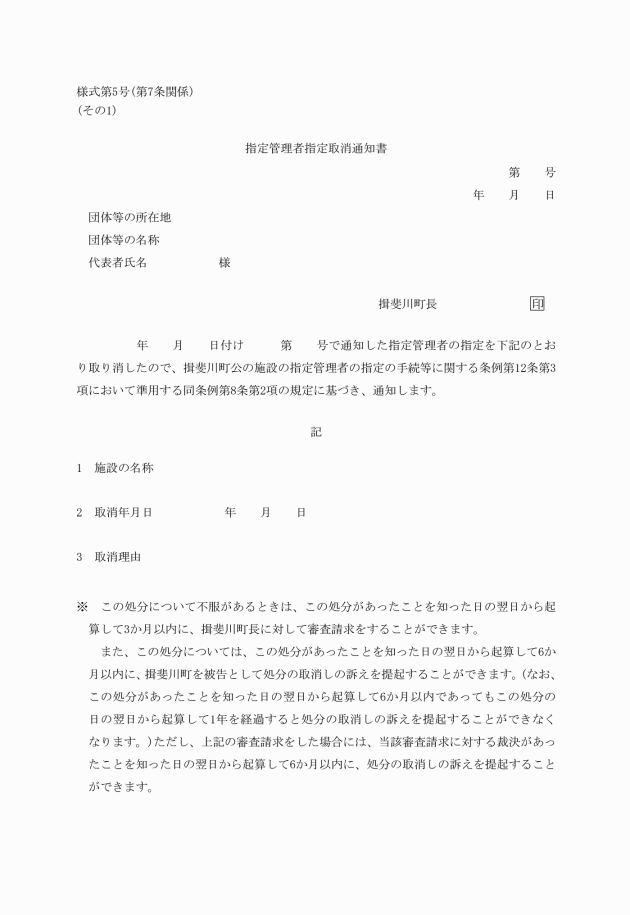 様式第5号(第7条関係)
(その1)

指定管理者指定取消通知書

第　　号

年　　月　　日

団体等の所在地
団体等の名称
代表者氏名　　　　　　様

揖斐川町長　　　　　　印

　　年　　月　　日付け　　第　　号で通知した指定管理者の指定を下記のとおり取り消したので、揖斐川町公の施設の指定管理者の指定の手続等に関する条例第12条第3項において準用する同条例第8条第2項の規定に基づき、通知します。

記

1　施設の名称

2　取消年月日　　　　　年　　月　　日

3　取消理由

※　この処分について不服があるときは、この処分があったことを知った日の翌日から起算して3か月以内に、揖斐川町長に対して審査請求をすることができます。
　また、この処分については、この処分があったことを知った日の翌日から起算して6か月以内に、揖斐川町を被告として処分の取消しの訴えを提起することができます。(なお、この処分があったことを知った日の翌日から起算して6か月以内であってもこの処分の日の翌日から起算して1年を経過すると処分の取消しの訴えを提起することができなくなります。)ただし、上記の審査請求をした場合には、当該審査請求に対する裁決があったことを知った日の翌日から起算して6か月以内に、処分の取消しの訴えを提起することができます。